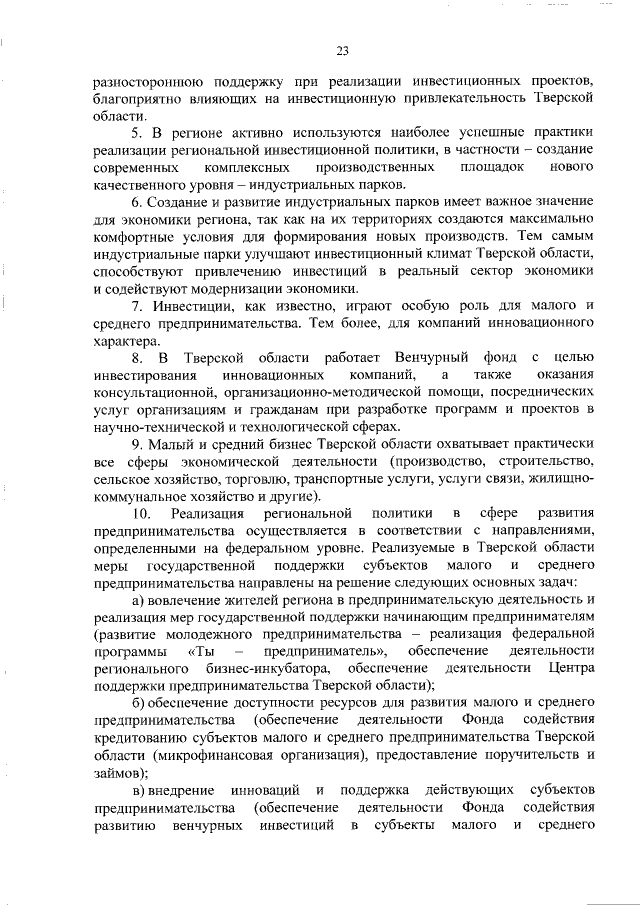 23

разностороннюю поддержку при реализации инвестиционных проектов, благоприятно влияющих на инвестиционную привлекательность Тверской области.

5. В регионе активно используются наиболее успешные практики реализации региональной инвестиционной политики, в частности – создание современных комплексных производственных площадок нового качественного уровня – индустриальных парков.

6. Создание и развитие индустриальных парков имеет важное значение для экономики региона, так как на их территориях создаются максимально комфортные условия для формирования новых производств. Тем самым индустриальные парки улучшают инвестиционный климат Тверской области, способствуют привлечению инвестиций в реальный сектор экономики и содействуют модернизации экономики.

7. Инвестиции, как известно, играют особую роль для малого и среднего предпринимательства. Тем более, для компаний инновационного характера.

8. В Тверской области работает Венчурный фонд с целью инвестирования инновационных компаний, а также оказания консультационной, организационно-методической помощи, посреднических услуг организациям и гражданам при разработке программ и проектов в научно-технической и технологической сферах.

9. Малый и средний бизнес Тверской области охватывает практически все сферы экономической деятельности (производство, строительство, сельское хозяйство, торговлю, транспортные услуги, услуги связи, жилищно-коммунальное хозяйство и другие).

10. Реализация региональной политики в сфере развития предпринимательства осуществляется в соответствии с направлениями, определенными на федеральном уровне. Реализуемые в Тверской области меры государственной поддержки субъектов малого и среднего предпринимательства направлены на решение следующих основных задач:

а) вовлечение жителей региона в предпринимательскую деятельность и реализация мер государственной поддержки начинающим предпринимателям (развитие молодежного предпринимательства – реализация федеральной программы «Ты – предприниматель», обеспечение деятельности регионального бизнес-инкубатора, обеспечение деятельности Центра поддержки предпринимательства Тверской области);

б) обеспечение доступности ресурсов для развития малого и среднего предпринимательства (обеспечение деятельности Фонда содействия кредитованию субъектов малого и среднего предпринимательства Тверской области (микрофинансовая организация), предоставление поручительств и займов);

в) внедрение инноваций и поддержка действующих субъектов предпринимательства (обеспечение деятельности Фонда содействия развитию венчурных инвестиций в субъекты малого и среднего